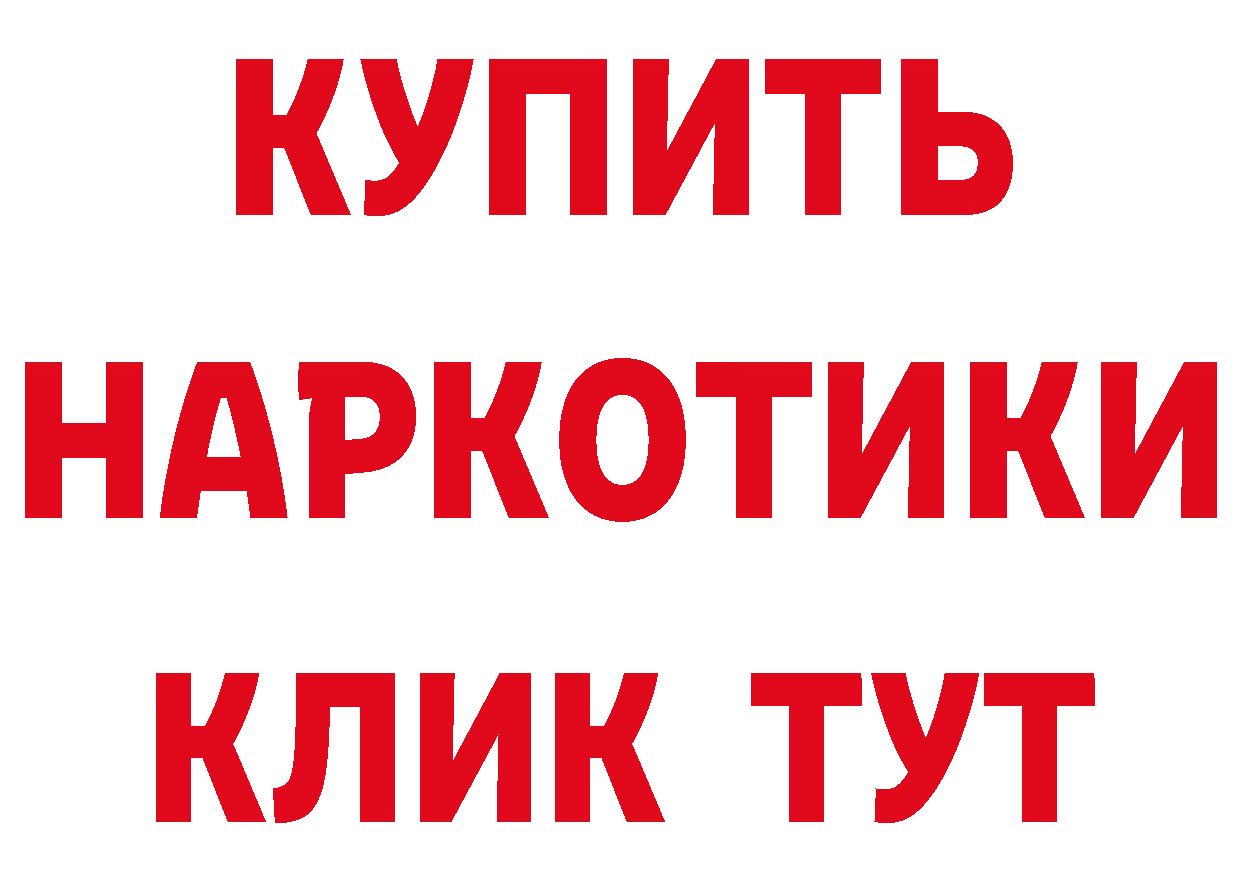 КУПИТЬ
НАРКОТИКИ
КЛИК ТУТ